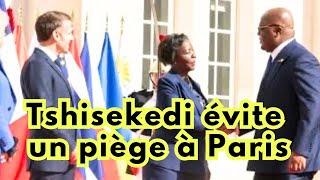 Tshisekedi évite un piège à Paris